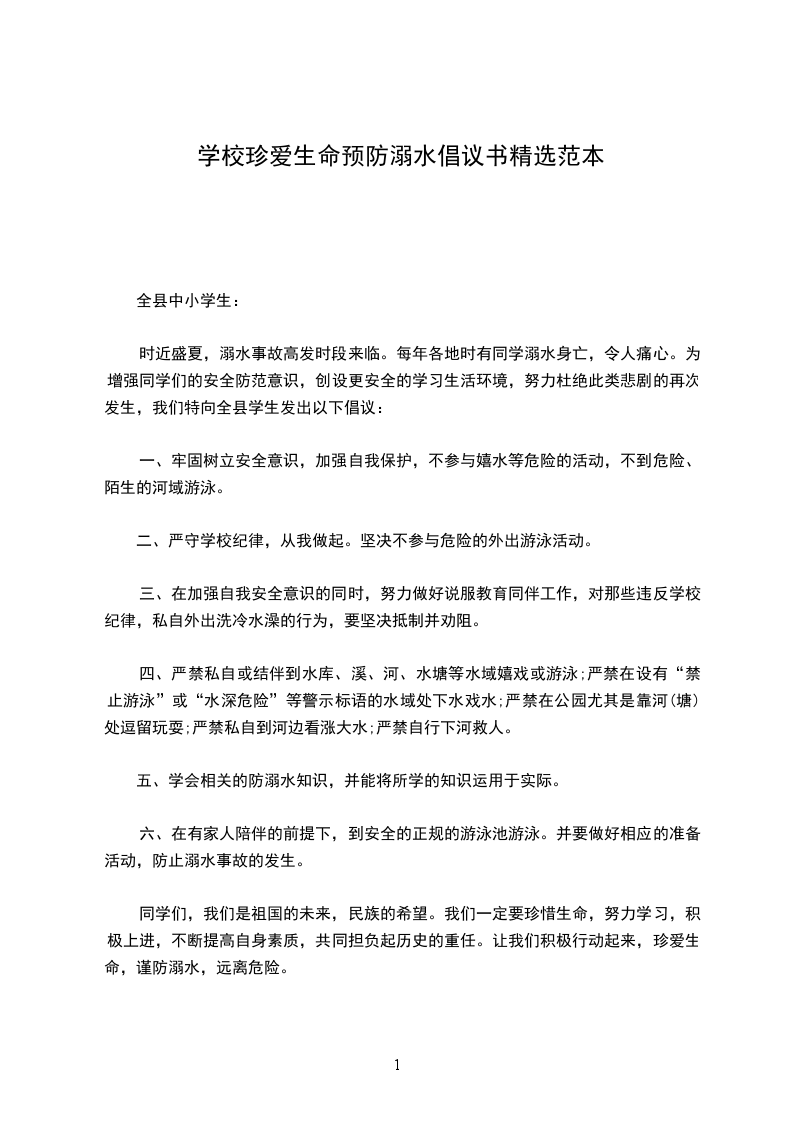 学校珍爱生命预防溺水倡议书精选范本

全县中小学生：

时近盛夏，溺水事故高发时段来临。每年各地时有同学溺水身亡，令人痛心。为增强同学们的安全防范意识，创设更安全的学习生活环境，努力杜绝此类悲剧的再次发生，我们特向全县学生发出以下倡议：

一、牢固树立安全意识，加强自我保护，不参与嬉水等危险的活动，不到危险、陌生的河域游泳。

二、严守学校纪律，从我做起。坚决不参与危险的外出游泳活动。

三、在加强自我安全意识的同时，努力做好说服教育同伴工作，对那些违反学校纪律，私自外出洗冷水澡的行为，要坚决抵制并劝阻。

四、严禁私自或结伴到水库、溪、河、水塘等水域嬉戏或游泳;严禁在设有“禁止游泳”或“水深危险”等警示标语的水域处下水戏水;严禁在公园尤其是靠河(塘)处逗留玩耍;严禁私自到河边看涨大水;严禁自行下河救人。

五、学会相关的防溺水知识，并能将所学的知识运用于实际。

六、在有家人陪伴的前提下，到安全的正规的游泳池游泳。并要做好相应的准备活动，防止溺水事故的发生。

同学们，我们是祖国的未来，民族的希望。我们一定要珍惜生命，努力学习，积极上进，不断提高自身素质，共同担负起历史的重任。让我们积极行动起来，珍爱生命，谨防溺水，远离危险。

1